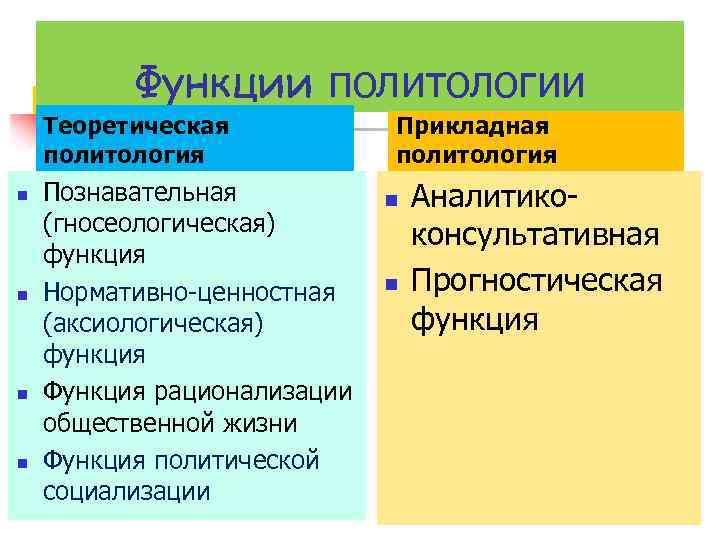 Функции политологии

Теоретическая политология

- Познавательная (гносеологическая) функция
- Нормативно-ценностная (аксиологическая) функция
- Функция рационализации общественной жизни
- Функция политической социализации

Прикладная политология

- Аналитико-консультативная
- Прогностическая функция